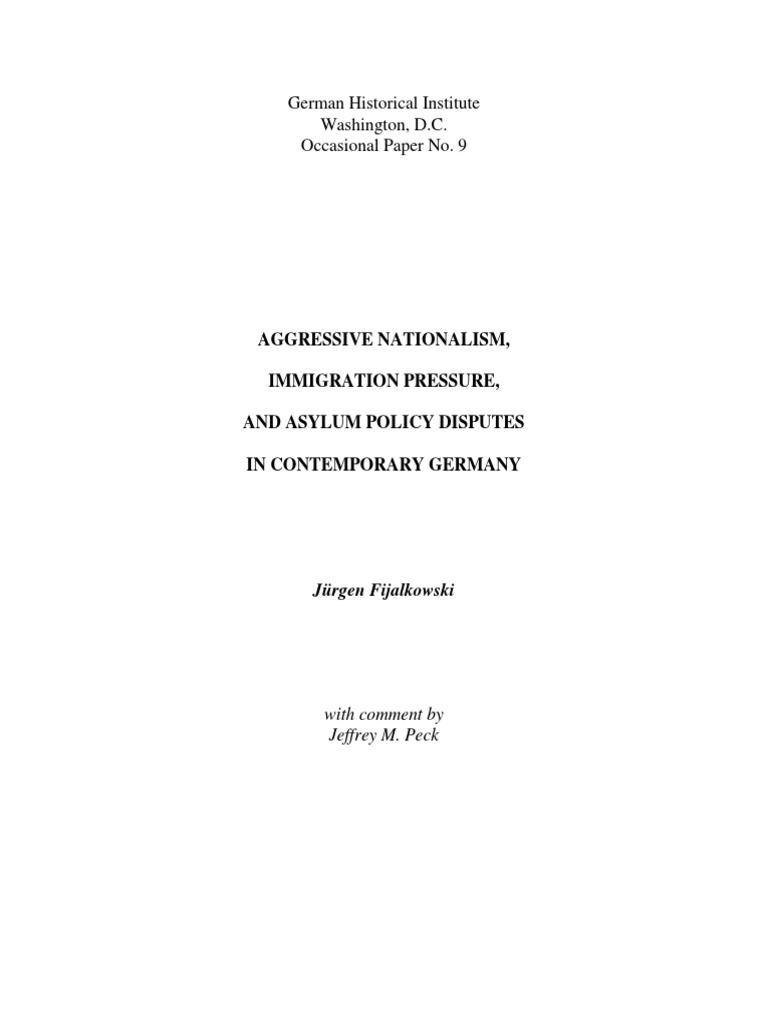 German Historical Institute
Washington, D.C.
Occasional Paper No. 9

AGGRESSIVE NATIONALISM,

IMMIGRATION PRESSURE,

AND ASYLUM POLICY DISPUTES

IN CONTEMPORARY GERMANY

Jürgen Fijalkowski

with comment by
Jeffrey M. Peck